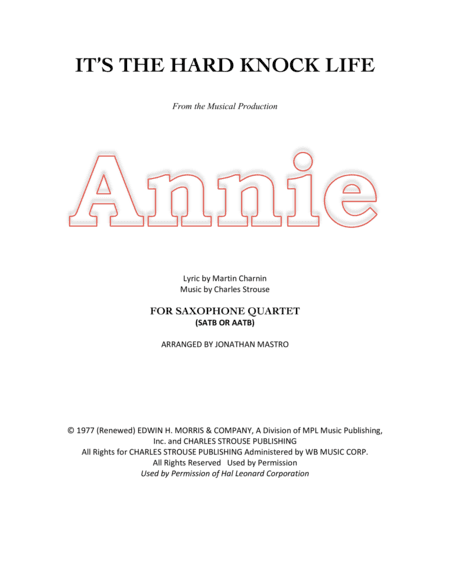 IT'S THE HARD KNOCK LIFE

From the Musical Production

Annie

Lyric by Martin Charnin
Music by Charles Strouse

FOR SAXOPHONE QUARTET
(SATB OR AATB)

ARRANGED BY JONATHAN MASTRO

© 1977 (Renewed) EDWIN H. MORRIS & COMPANY, A Division of MPL Music Publishing, Inc. and CHARLES STROUSE PUBLISHING
All Rights for CHARLES STROUSE PUBLISHING Administered by WB MUSIC CORP.
All Rights Reserved Used by Permission
Used by Permission of Hal Leonard Corporation